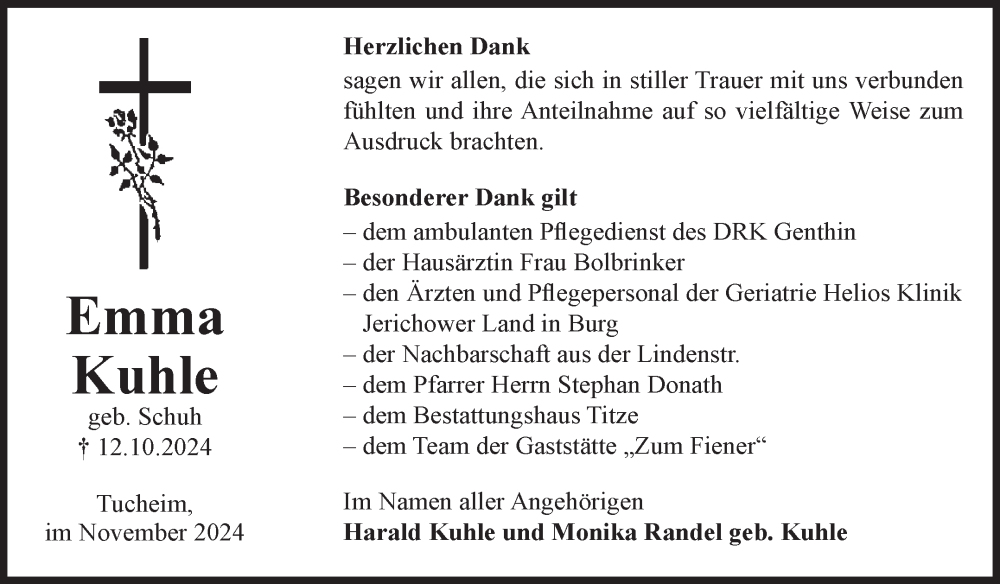 Emma
Kuhle
geb. Schuh
† 12.10.2024

Tucheim,
im November 2024

Herzlichen Dank
sagen wir allen, die sich in stiller Trauer mit uns verbunden fühlten und ihre Anteilnahme auf so vielfältige Weise zum Ausdruck brachten.

Besonderer Dank gilt
– dem ambulanten Pflegedienst des DRK Genthin
– der Hausärztin Frau Bolbrinker
– den Ärzten und Pflegepersonal der Geriatrie Helios Klinik Jerichower Land in Burg
– der Nachbarschaft aus der Lindenstr.
– dem Pfarrer Herrn Stephan Donath
– dem Bestattungshaus Titze
– dem Team der Gaststätte „Zum Fiener“

Im Namen aller Angehörigen
Harald Kuhle und Monika Randel geb. Kuhle